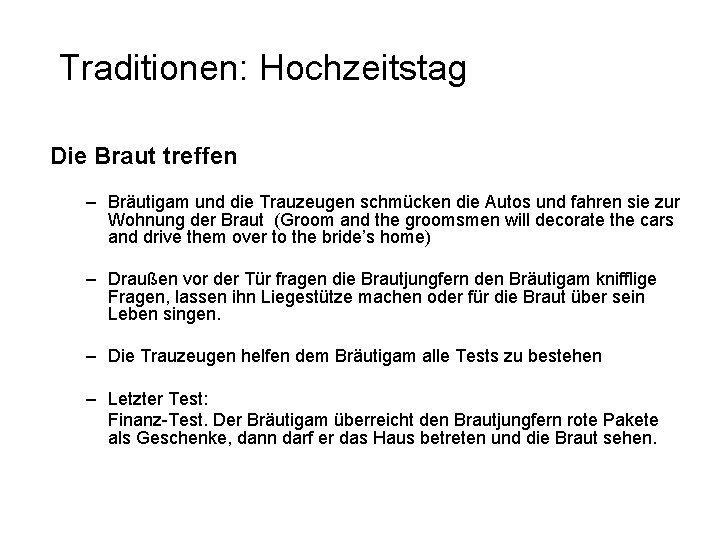 Traditionen: Hochzeitstag

Die Braut treffen

– Bräutigam und die Trauzeugen schmücken die Autos und fahren sie zur Wohnung der Braut (Groom and the groomsmen will decorate the cars and drive them over to the bride's home)

– Draußen vor der Tür fragen die Brautjungfern den Bräutigam knifflige Fragen, lassen ihn Liegestütze machen oder für die Braut über sein Leben singen.

– Die Trauzeugen helfen dem Bräutigam alle Tests zu bestehen

– Letzter Test:
Finanz-Test. Der Bräutigam überreicht den Brautjungfern rote Pakete als Geschenke, dann darf er das Haus betreten und die Braut sehen.